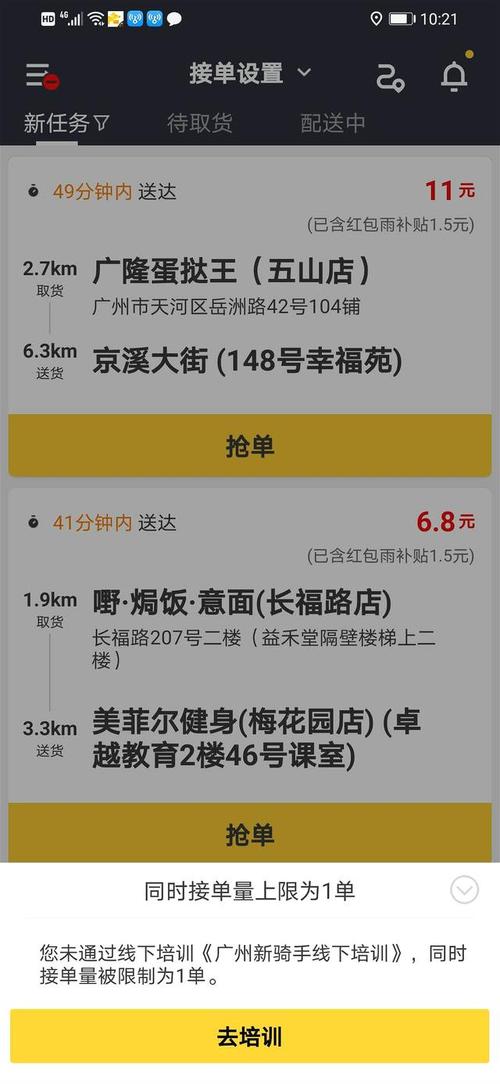 HD 4G 10:21

接单设置

新任务 待取货 配送中

49分钟内 送达 11元

(已含红包雨补贴1.5元)

2.7km 取货 广隆蛋挞王（五山店）

广州市天河区岳洲路42号104铺

6.3km 送货 京溪大街 (148号幸福苑)

抢单

41分钟内 送达 6.8元

(已含红包雨补贴1.5元)

1.9km 取货 嘢·焗饭·意面(长福路店)

长福路207号二楼（益禾堂隔壁楼梯上二楼）

3.3km 送货 美菲尔健身(梅花园店) (卓越教育2楼46号课室)

抢单

同时接单量上限为1单

您未通过线下培训《广州新骑手线下培训》，同时接单量被限制为1单。

去培训